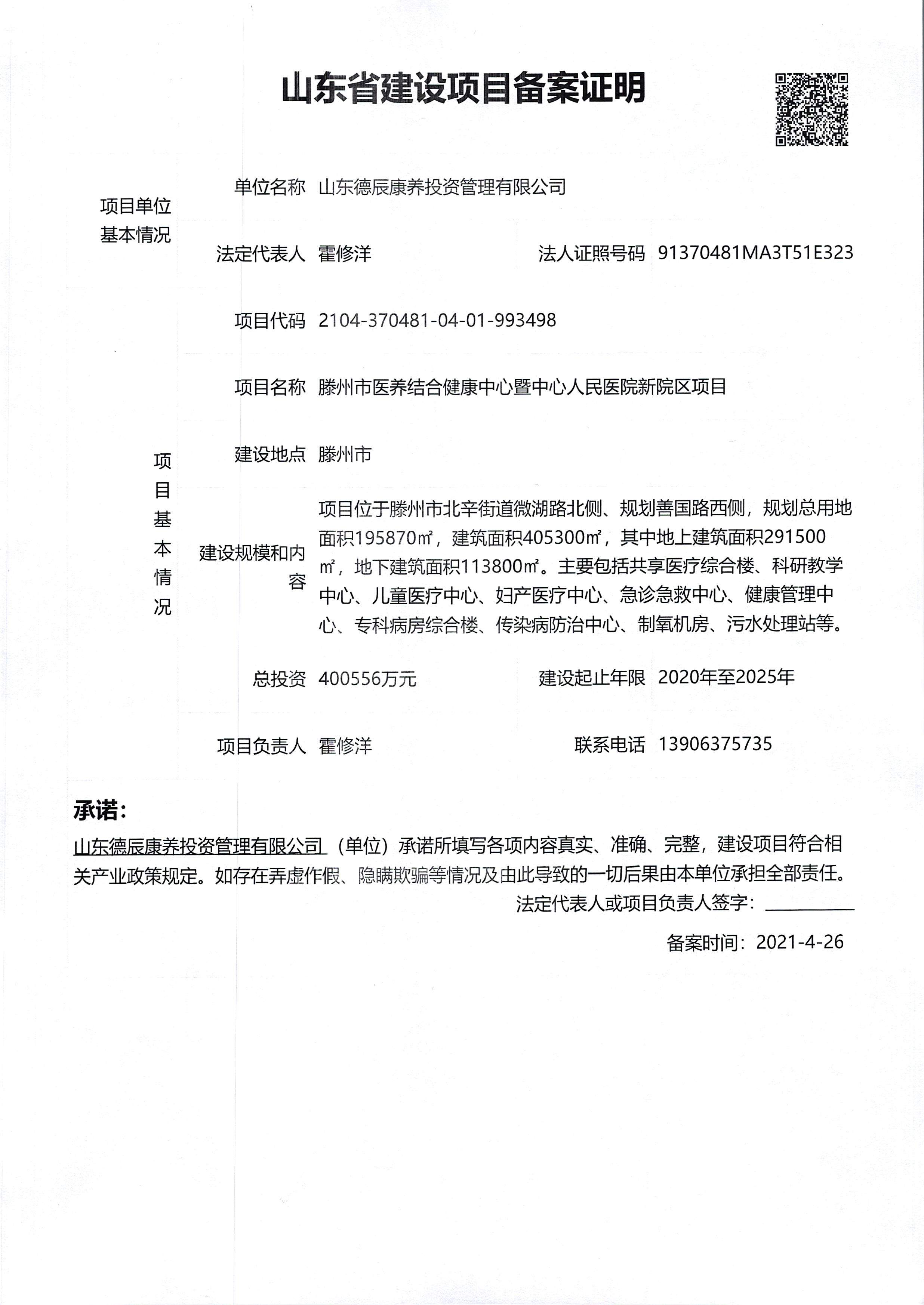 山东省建设项目备案证明

项目单位基本情况

单位名称 山东德辰康养投资管理有限公司

法定代表人 霍修洋 法人证照号码 91370481MA3T51E323

项目基本情况

项目代码 2104-370481-04-01-993498

项目名称 滕州市医养结合健康中心暨中心人民医院新院区项目

建设地点 滕州市

建设规模和内容 项目位于滕州市北辛街道微湖路北侧、规划善国路西侧，规划总用地面积195870㎡，建筑面积405300㎡，其中地上建筑面积291500㎡，地下建筑面积113800㎡。主要包括共享医疗综合楼、科研教学中心、儿童医疗中心、妇产医疗中心、急诊急救中心、健康管理中心、专科病房综合楼、传染病防治中心、制氧机房、污水处理站等。

总投资 400556万元 建设起止年限 2020年至2025年

项目负责人 霍修洋 联系电话 13906375735

承诺：

山东德辰康养投资管理有限公司（单位）承诺所填写各项内容真实、准确、完整，建设项目符合相关产业政策规定。如存在弄虚作假、隐瞒欺骗等情况及由此导致的一切后果由本单位承担全部责任。

法定代表人或项目负责人签字：

备案时间：2021-4-26